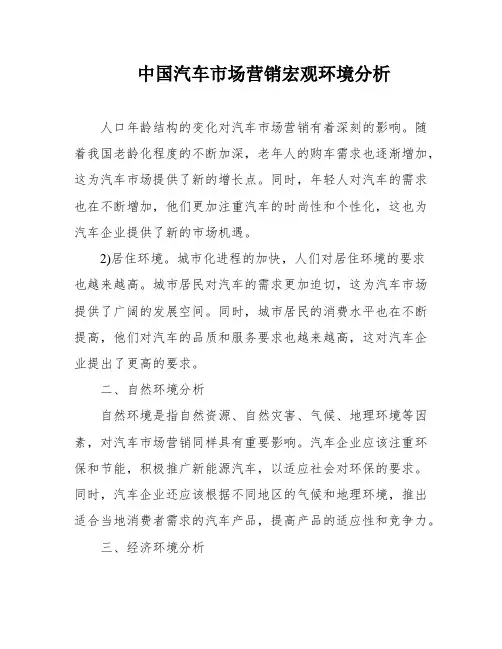 中国汽车市场营销宏观环境分析

人口年龄结构的变化对汽车市场营销有着深刻的影响。随着我国老龄化程度的不断加深，老年人的购车需求也逐渐增加，这为汽车市场提供了新的增长点。同时，年轻人对汽车的需求也在不断增加，他们更加注重汽车的时尚性和个性化，这也为汽车企业提供了新的市场机遇。

2)居住环境。城市化进程的加快，人们对居住环境的要求也越来越高。城市居民对汽车的需求更加迫切，这为汽车市场提供了广阔的发展空间。同时，城市居民的消费水平也在不断提高，他们对汽车的品质和服务要求也越来越高，这对汽车企业提出了更高的要求。

二、自然环境分析

自然环境是指自然资源、自然灾害、气候、地理环境等因素，对汽车市场营销同样具有重要影响。汽车企业应该注重环保和节能，积极推广新能源汽车，以适应社会对环保的要求。同时，汽车企业还应该根据不同地区的气候和地理环境，推出适合当地消费者需求的汽车产品，提高产品的适应性和竞争力。

三、经济环境分析